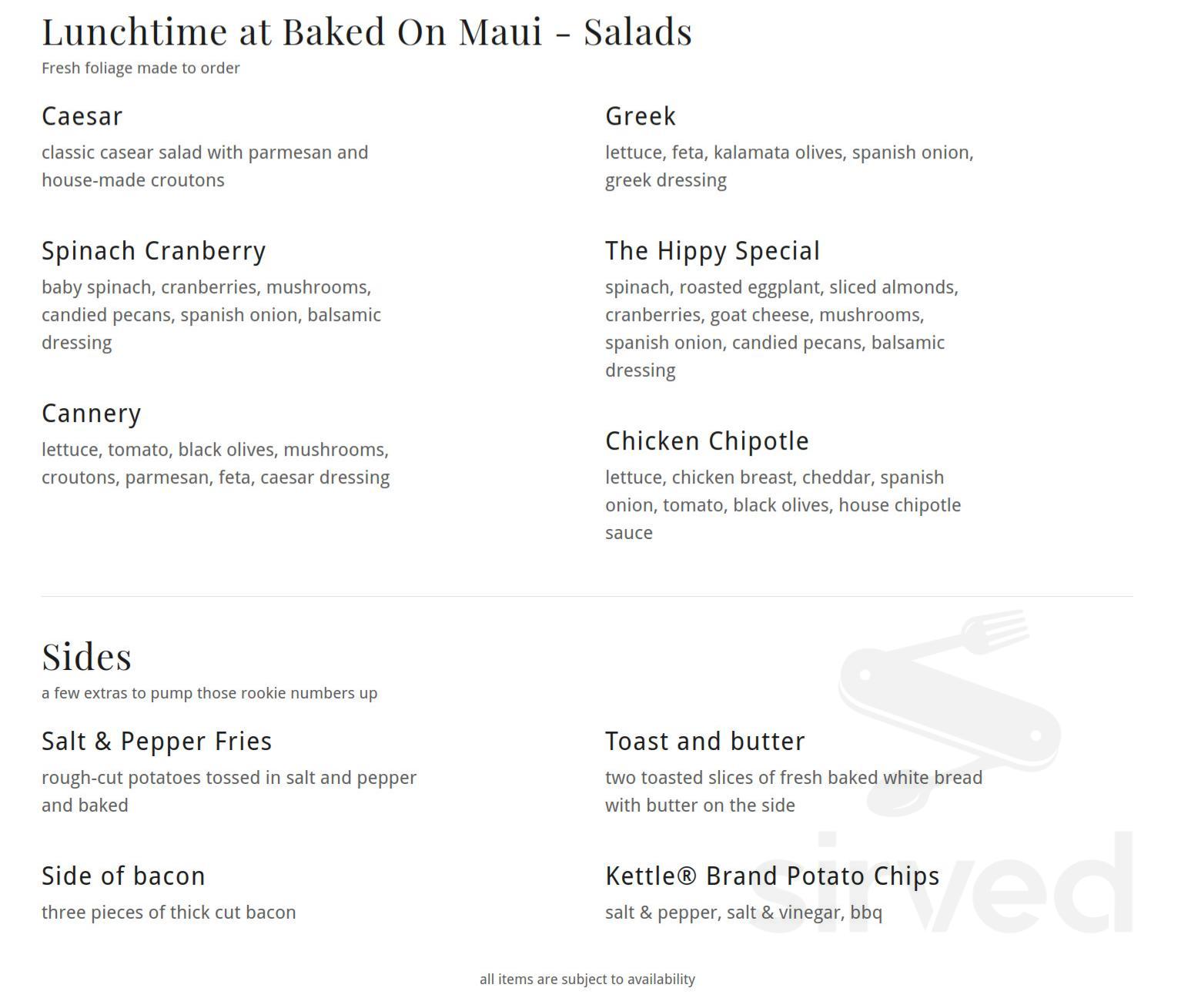 Lunchtime at Baked On Maui - Salads
Fresh foliage made to order

Caesar
classic casear salad with parmesan and house-made croutons

Spinach Cranberry
baby spinach, cranberries, mushrooms, candied pecans, spanish onion, balsamic dressing

Cannery
lettuce, tomato, black olives, mushrooms, croutons, parmesan, feta, caesar dressing

Greek
lettuce, feta, kalamata olives, spanish onion, greek dressing

The Hippy Special
spinach, roasted eggplant, sliced almonds, cranberries, goat cheese, mushrooms, spanish onion, candied pecans, balsamic dressing

Chicken Chipotle
lettuce, chicken breast, cheddar, spanish onion, tomato, black olives, house chipotle sauce

Sides
a few extras to pump those rookie numbers up

Salt & Pepper Fries
rough-cut potatoes tossed in salt and pepper and baked

Side of bacon
three pieces of thick cut bacon

Toast and butter
two toasted slices of fresh baked white bread with butter on the side

Kettle® Brand Potato Chips
salt & pepper, salt & vinegar, bbq

sirved

all items are subject to availability